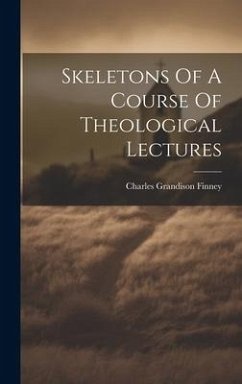 Skeletons Of A Course Of Theological Lectures

Charles Grandison Finney